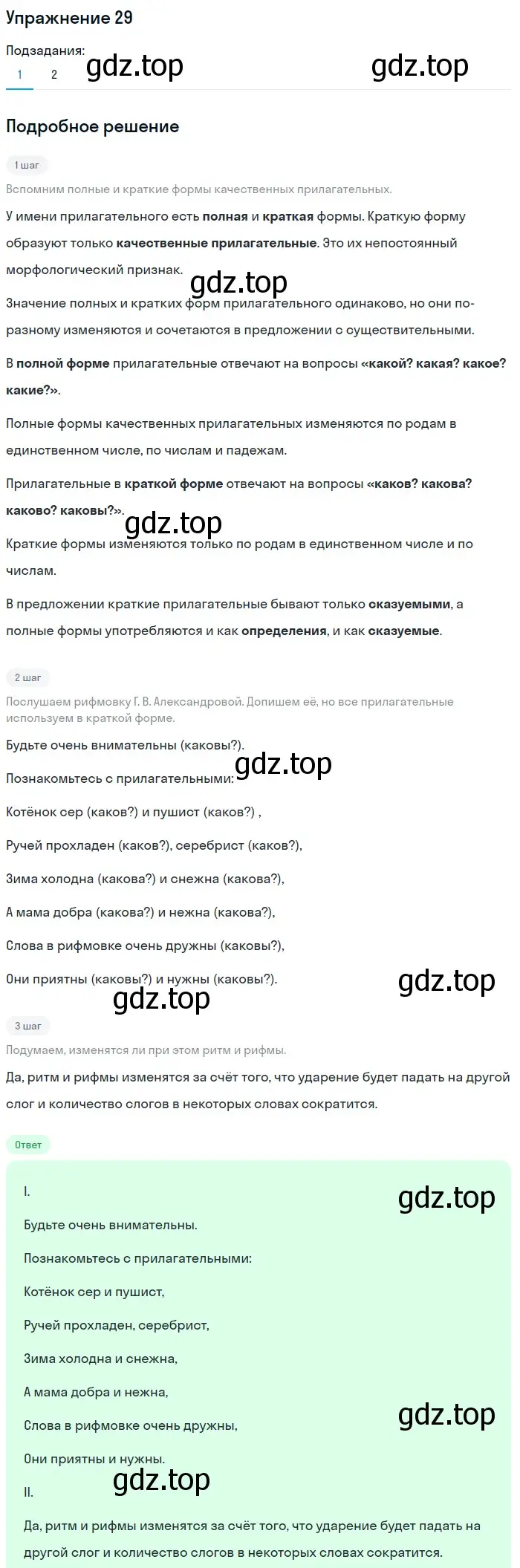 Упражнение 29

Подзадания:
1 2 gdz.top gdz.top

Подробное решение

1 шаг

Вспомним полные и краткие формы качественных прилагательных.

У имени прилагательного есть полная и краткая формы. Краткую форму образуют только качественные прилагательные. Это их непостоянный морфологический признак.

gdz.top

Значение полных и кратких форм прилагательного одинаково, но они по-разному изменяются и сочетаются в предложении с существительными.

В полной форме прилагательные отвечают на вопросы «какой? какая? какое? какие?».

Полные формы качественных прилагательных изменяются по родам в единственном числе, по числам и падежам.

Прилагательные в краткой форме отвечают на вопросы «каков? какова? каково? каковы?».

gdz.top

Краткие формы изменяются только по родам в единственном числе и по числам.

В предложении краткие прилагательные бывают только сказуемыми, а полные формы употребляются и как определения, и как сказуемые.

2 шаг

Послушаем рифмовку Г. В. Александровой. Допишем её, но все прилагательные используем в краткой форме.

Будьте очень внимательны (каковы?).

gdz.top

Познакомьтесь с прилагательными:

Котёнок сер (каков?) и пушист (каков?) ,

Ручей прохладен (каков?), серебрист (каков?),

Зима холодна (какова?) и снежна (какова?),

А мама добра (какова?) и нежна (какова?),

Слова в рифмовке очень дружны (каковы?),

Они приятны (каковы?) и нужны (каковы?).

gdz.top

gdz.top

3 шаг

Подумаем, изменятся ли при этом ритм и рифмы.

Да, ритм и рифмы изменятся за счёт того, что ударение будет падать на другой слог и количество слогов в некоторых словах сократится.

Ответ

I.

gdz.top

Будьте очень внимательны.

Познакомьтесь с прилагательными:

Котёнок сер и пушист,

Ручей прохладен, серебрист,

Зима холодна и снежна,

А мама добра и нежна,

Слова в рифмовке очень дружны,

gdz.top

Они приятны и нужны.

gdz.top

II.

Да, ритм и рифмы изменятся за счёт того, что ударение будет падать на другой слог и количество слогов в некоторых словах сократится.